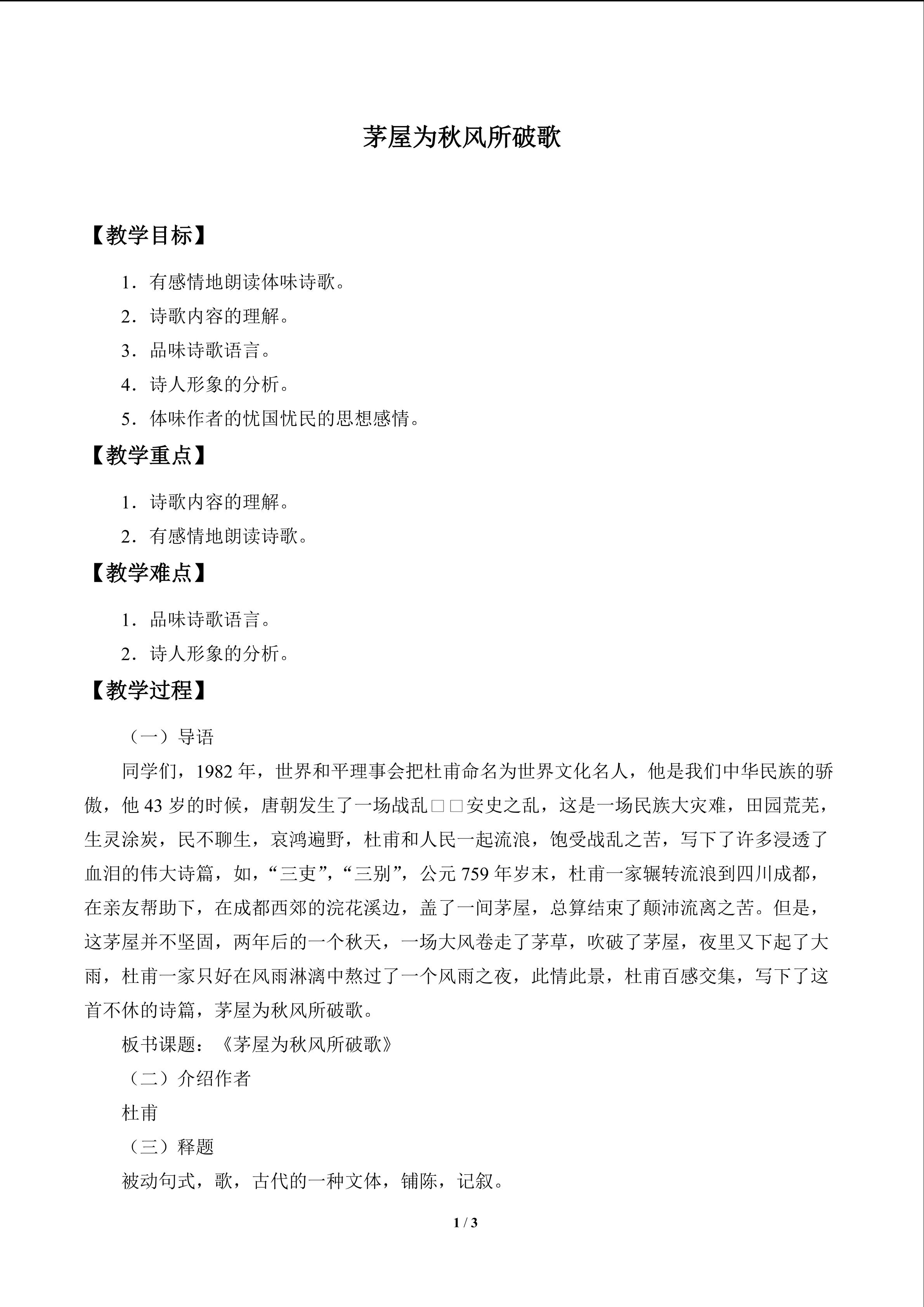 茅屋为秋风所破歌

【教学目标】

1．有感情地朗读体味诗歌。

2．诗歌内容的理解。

3．品味诗歌语言。

4．诗人形象的分析。

5．体味作者的忧国忧民的思想感情。

【教学重点】

1．诗歌内容的理解。

2．有感情地朗读诗歌。

【教学难点】

1．品味诗歌语言。

2．诗人形象的分析。

【教学过程】

（一）导语

同学们，1982年，世界和平理事会把杜甫命名为世界文化名人，他是我们中华民族的骄傲，他43岁的时候，唐朝发生了一场战乱□□安史之乱，这是一场民族大灾难，田园荒芜，生灵涂炭，民不聊生，哀鸿遍野，杜甫和人民一起流浪，饱受战乱之苦，写下了许多浸透了血泪的伟大诗篇，如，“三吏”，“三别”，公元759年岁末，杜甫一家辗转流浪到四川成都，在亲友帮助下，在成都西郊的浣花溪边，盖了一间茅屋，总算结束了颠沛流离之苦。但是，这茅屋并不坚固，两年后的一个秋天，一场大风卷走了茅草，吹破了茅屋，夜里又下起了大雨，杜甫一家只好在风雨淋漓中熬过了一个风雨之夜，此情此景，杜甫百感交集，写下了这首不休的诗篇，茅屋为秋风所破歌。

板书课题：《茅屋为秋风所破歌》

（二）介绍作者

杜甫

（三）释题

被动句式，歌，古代的一种文体，铺陈，记叙。

1 / 3